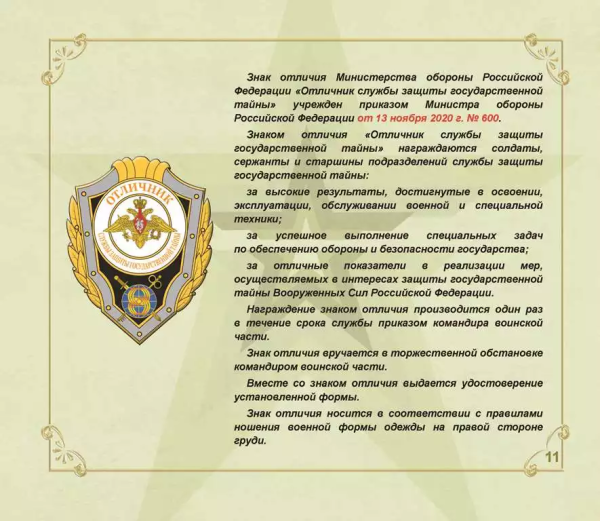 ОТЛИЧНИК

СЛУЖБЫ ЗАЩИТЫ ГОСУДАРСТВЕННОЙ ТАЙНЫ

Знак отличия Министерства обороны Российской Федерации «Отличник службы защиты государственной тайны» учрежден приказом Министра обороны Российской Федерации от 13 ноября 2020 г. № 600.

Знаком отличия «Отличник службы защиты государственной тайны» награждаются солдаты, сержанты и старшины подразделений службы защиты государственной тайны:

за высокие результаты, достигнутые в освоении, эксплуатации, обслуживании военной и специальной техники;

за успешное выполнение специальных задач по обеспечению обороны и безопасности государства;

за отличные показатели в реализации мер, осуществляемых в интересах защиты государственной тайны Вооруженных Сил Российской Федерации.

Награждение знаком отличия производится один раз в течение срока службы приказом командира воинской части.

Знак отличия вручается в торжественной обстановке командиром воинской части.

Вместе со знаком отличия выдается удостоверение установленной формы.

Знак отличия носится в соответствии с правилами ношения военной формы одежды на правой стороне груди.

11